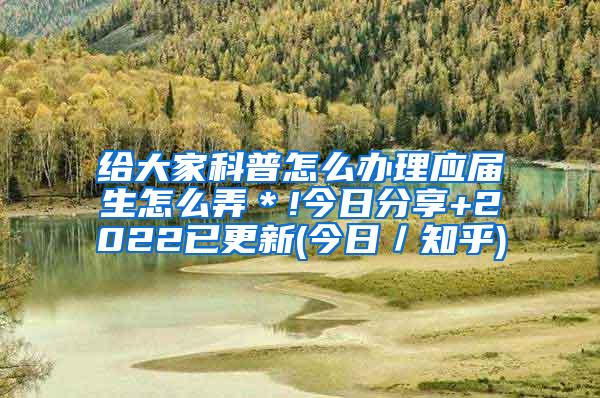 给大家科普怎么办理应届生怎么弄＊!今日分享+2022已更新(今日／知乎)